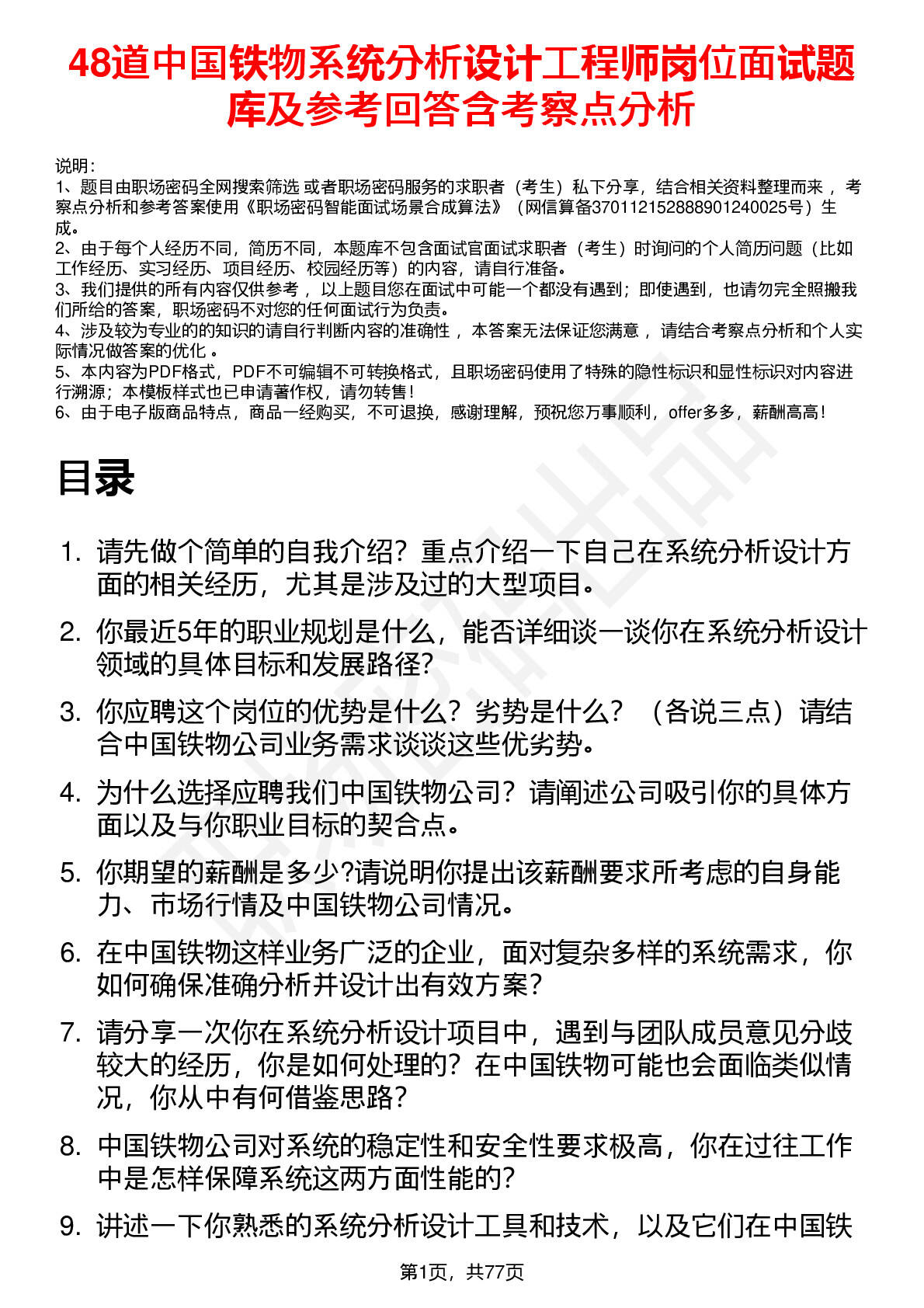 48道中国铁物系统分析设计工程师岗位面试题库及参考回答含考察点分析

说明：
1、题目由职场密码全网搜索筛选 或者职场密码服务的求职者（考生）私下分享，结合相关资料整理而来 ，考察点分析和参考答案使用《职场密码智能面试场景合成算法》（网信算备370112152888901240025号）生成。
2、由于每个人经历不同，简历不同，本题库不包含面试官面试求职者（考生）时询问的个人简历问题（比如工作经历、实习经历、项目经历、校园经历等）的内容，请自行准备。
3、我们提供的所有内容仅供参考 ，以上题目您在面试中可能一个都没有遇到；即使遇到，也请勿完全照搬我们所给的答案，职场密码不对您的任何面试行为负责。
4、涉及较为专业的的知识的请自行判断内容的准确性 ，本答案无法保证您满意 ，请结合考察点分析和个人实际情况做答案的优化 。
5、本内容为PDF格式，PDF不可编辑不可转换格式，且职场密码使用了特殊的隐性标识和显性标识对内容进行溯源；本模板样式也已申请著作权，请勿转售！
6、由于电子版商品特点，商品一经购买，不可退换，感谢理解，预祝您万事顺利，offer多多，薪酬高高！

目录

1. 请先做个简单的自我介绍？重点介绍一下自己在系统分析设计方面的相关经历，尤其是涉及过的大型项目。
2. 你最近5年的职业规划是什么，能否详细谈一谈你在系统分析设计领域的具体目标和发展路径?
3. 你应聘这个岗位的优势是什么？劣势是什么？（各说三点）请结合中国铁物公司业务需求谈谈这些优劣势。
4. 为什么选择应聘我们中国铁物公司？请阐述公司吸引你的具体方面以及与你职业目标的契合点。
5. 你期望的薪酬是多少?请说明你提出该薪酬要求所考虑的自身能力、市场行情及中国铁物公司情况。
6. 在中国铁物这样业务广泛的企业，面对复杂多样的系统需求，你如何确保准确分析并设计出有效方案？
7. 请分享一次你在系统分析设计项目中，遇到与团队成员意见分歧较大的经历，你是如何处理的？在中国铁物可能也会面临类似情况，你从中有何借鉴思路？
8. 中国铁物公司对系统的稳定性和安全性要求极高，你在过往工作中是怎样保障系统这两方面性能的？
9. 讲述一下你熟悉的系统分析设计工具和技术，以及它们在中国铁

第1页，共77页